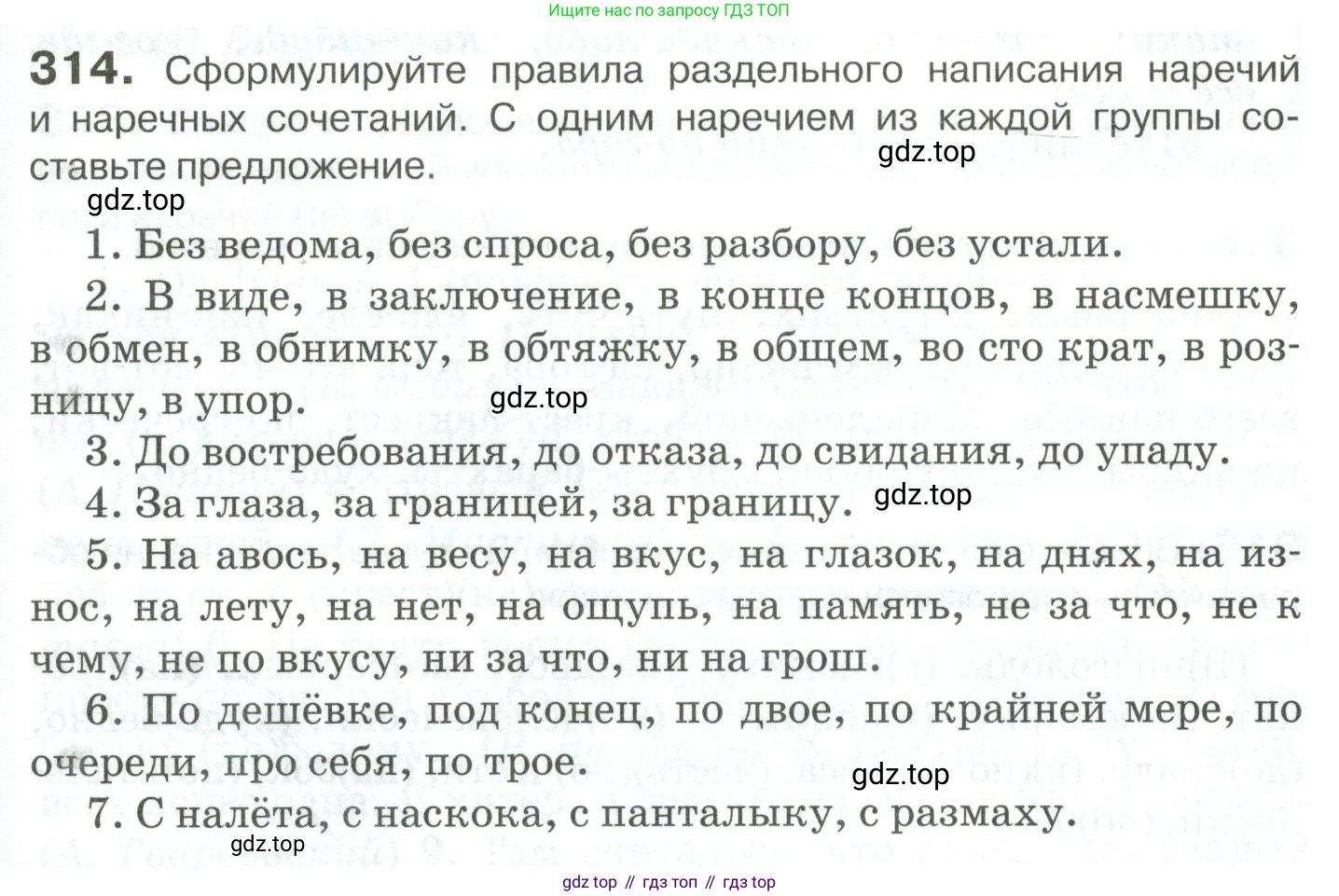 Ищите нас по запросу ГДЗ ТОП

314. Сформулируйте правила раздельного написания наречий и наречных сочетаний. С одним наречием из каждой группы составьте предложение.

gdz.top

gdz.top

1. Без ведома, без спроса, без разбору, без устали.

2. В виде, в заключение, в конце концов, в насмешку, в обмен, в обнимку, в обтяжку, в общем, во сто крат, в розницу, в упор.

gdz.top

3. До востребования, до отказа, до свидания, до упаду.

4. За глаза, за границей, за границу.

gdz.top

5. На авось, на весу, на вкус, на глазок, на днях, на износ, на лету, на нет, на ощупь, на память, не за что, не к чему, не по вкусу, ни за что, ни на грош.

6. По дешёвке, под конец, по двое, по крайней мере, по очереди, про себя, по трое.

gdz.top

7. С налёта, с наскока, с панталыку, с размаху.

gdz.top

gdz top // гдз топ // гдз top